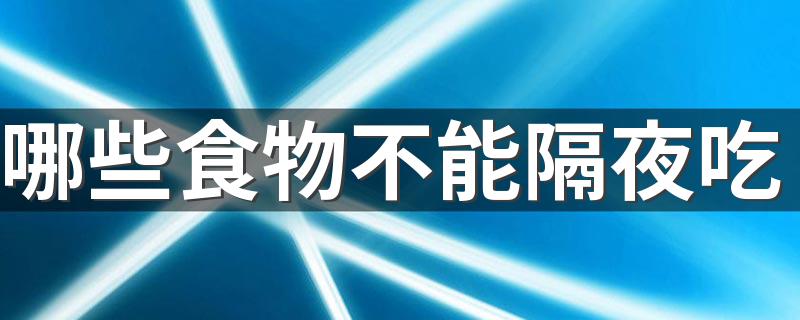 哪些食物不能隔夜吃